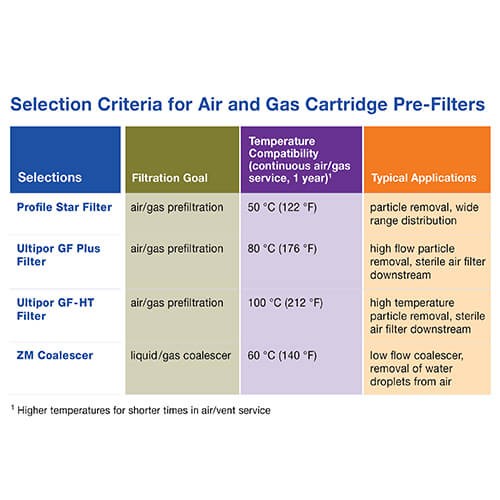 Selection Criteria for Air and Gas Cartridge Pre-Filters

| Selections | Filtration Goal | Temperature Compatibility (continuous air/gas service, 1 year)$^1$ | Typical Applications |
|---|---|---|---|
| Profile Star Filter | air/gas prefiltration | 50 °C (122 °F) | particle removal, wide range distribution |
| Ultipor GF Plus Filter | air/gas prefiltration | 80 °C (176 °F) | high flow particle removal, sterile air filter downstream |
| Ultipor GF-HT Filter | air/gas prefiltration | 100 °C (212 °F) | high temperature particle removal, sterile air filter downstream |
| ZM Coalescer | liquid/gas coalescer | 60 °C (140 °F) | low flow coalescer, removal of water droplets from air |

$^1$ Higher temperatures for shorter times in air/vent service